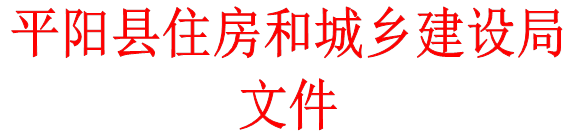 平阳县住房和城乡建设局
文件